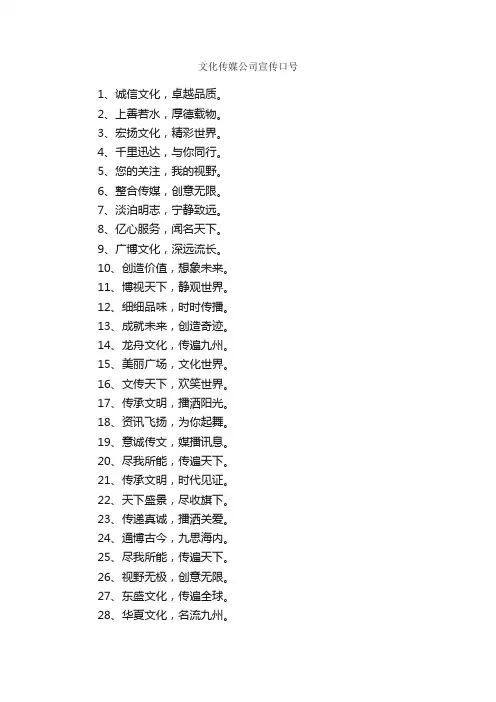 文化传媒公司宣传口号

1、诚信文化，卓越品质。
2、上善若水，厚德载物。
3、宏扬文化，精彩世界。
4、千里迅达，与你同行。
5、您的关注，我的视野。
6、整合传媒，创意无限。
7、淡泊明志，宁静致远。
8、亿心服务，闻名天下。
9、广博文化，深远流长。
10、创造价值，想象未来。
11、博视天下，静观世界。
12、细细品味，时时传播。
13、成就未来，创造奇迹。
14、龙舟文化，传遍九州。
15、美丽广场，文化世界。
16、文传天下，欢笑世界。
17、传承文明，播洒阳光。
18、资讯飞扬，为你起舞。
19、意诚传文，媒播讯息。
20、尽我所能，传遍天下。
21、传承文明，时代见证。
22、天下盛景，尽收旗下。
23、传递真诚，播洒关爱。
24、通博古今，九思海内。
25、尽我所能，传遍天下。
26、视野无极，创意无限。
27、东盛文化，传遍全球。
28、华夏文化，名流九州。